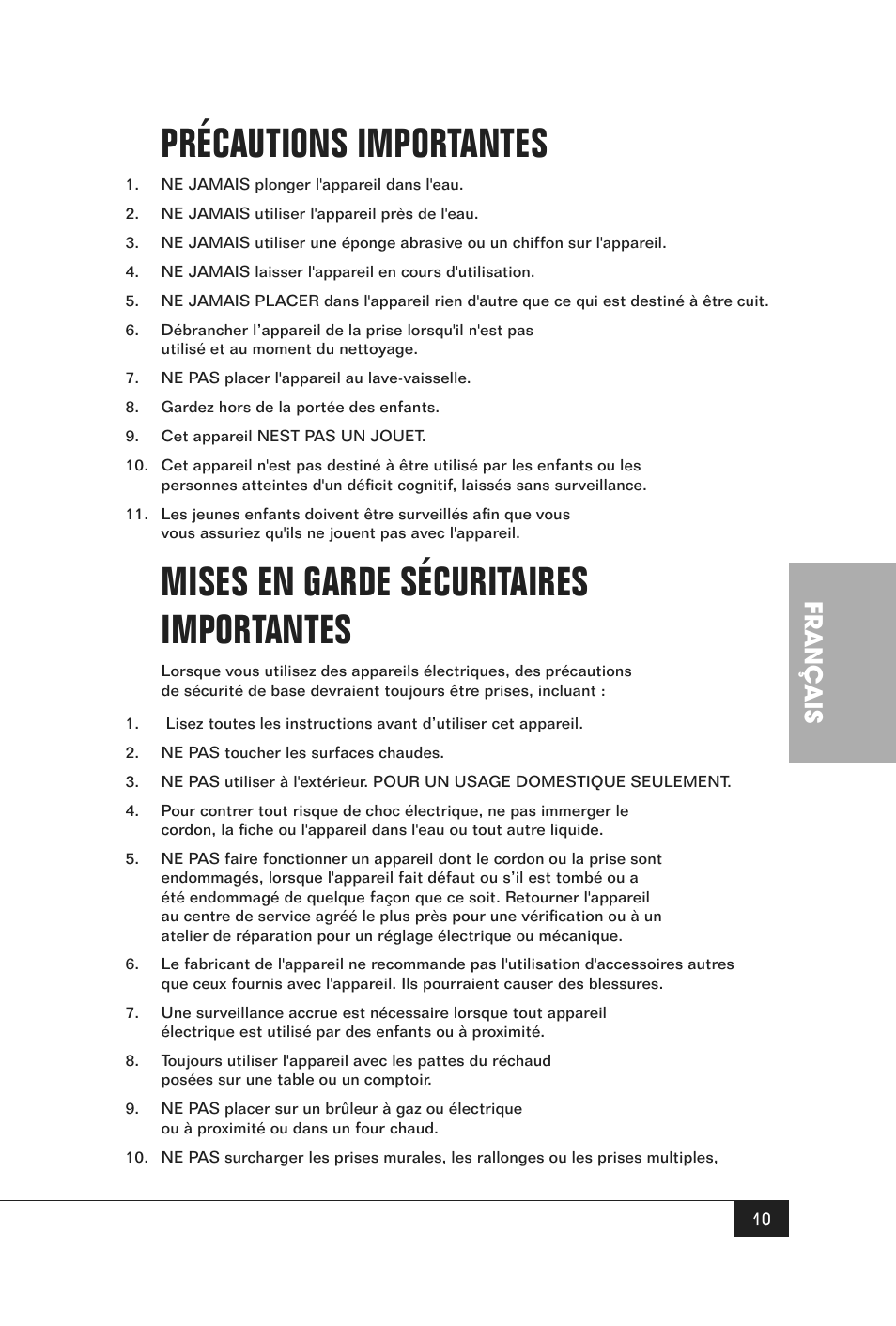 PRÉCAUTIONS IMPORTANTES

1. NE JAMAIS plonger l'appareil dans l'eau.

2. NE JAMAIS utiliser l'appareil près de l'eau.

3. NE JAMAIS utiliser une éponge abrasive ou un chiffon sur l'appareil.

4. NE JAMAIS laisser l'appareil en cours d'utilisation.

5. NE JAMAIS PLACER dans l'appareil rien d'autre que ce qui est destiné à être cuit.

6. Débrancher l'appareil de la prise lorsqu'il n'est pas utilisé et au moment du nettoyage.

7. NE PAS placer l'appareil au lave-vaisselle.

8. Gardez hors de la portée des enfants.

9. Cet appareil NEST PAS UN JOUET.

10. Cet appareil n'est pas destiné à être utilisé par les enfants ou les personnes atteintes d'un déficit cognitif, laissés sans surveillance.

11. Les jeunes enfants doivent être surveillés afin que vous vous assuriez qu'ils ne jouent pas avec l'appareil.

MISES EN GARDE SÉCURITAIRES IMPORTANTES

Lorsque vous utilisez des appareils électriques, des précautions de sécurité de base devraient toujours être prises, incluant :

1. Lisez toutes les instructions avant d'utiliser cet appareil.

2. NE PAS toucher les surfaces chaudes.

3. NE PAS utiliser à l'extérieur. POUR UN USAGE DOMESTIQUE SEULEMENT.

4. Pour contrer tout risque de choc électrique, ne pas immerger le cordon, la fiche ou l'appareil dans l'eau ou tout autre liquide.

5. NE PAS faire fonctionner un appareil dont le cordon ou la prise sont endommagés, lorsque l'appareil fait défaut ou s'il est tombé ou a été endommagé de quelque façon que ce soit. Retourner l'appareil au centre de service agréé le plus près pour une vérification ou à un atelier de réparation pour un réglage électrique ou mécanique.

6. Le fabricant de l'appareil ne recommande pas l'utilisation d'accessoires autres que ceux fournis avec l'appareil. Ils pourraient causer des blessures.

7. Une surveillance accrue est nécessaire lorsque tout appareil électrique est utilisé par des enfants ou à proximité.

8. Toujours utiliser l'appareil avec les pattes du réchaud posées sur une table ou un comptoir.

9. NE PAS placer sur un brûleur à gaz ou électrique ou à proximité ou dans un four chaud.

10. NE PAS surcharger les prises murales, les rallonges ou les prises multiples,

FRANÇAIS

10